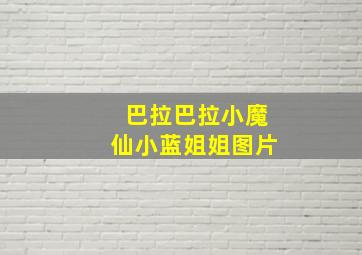 巴拉巴拉小魔仙小蓝姐姐图片